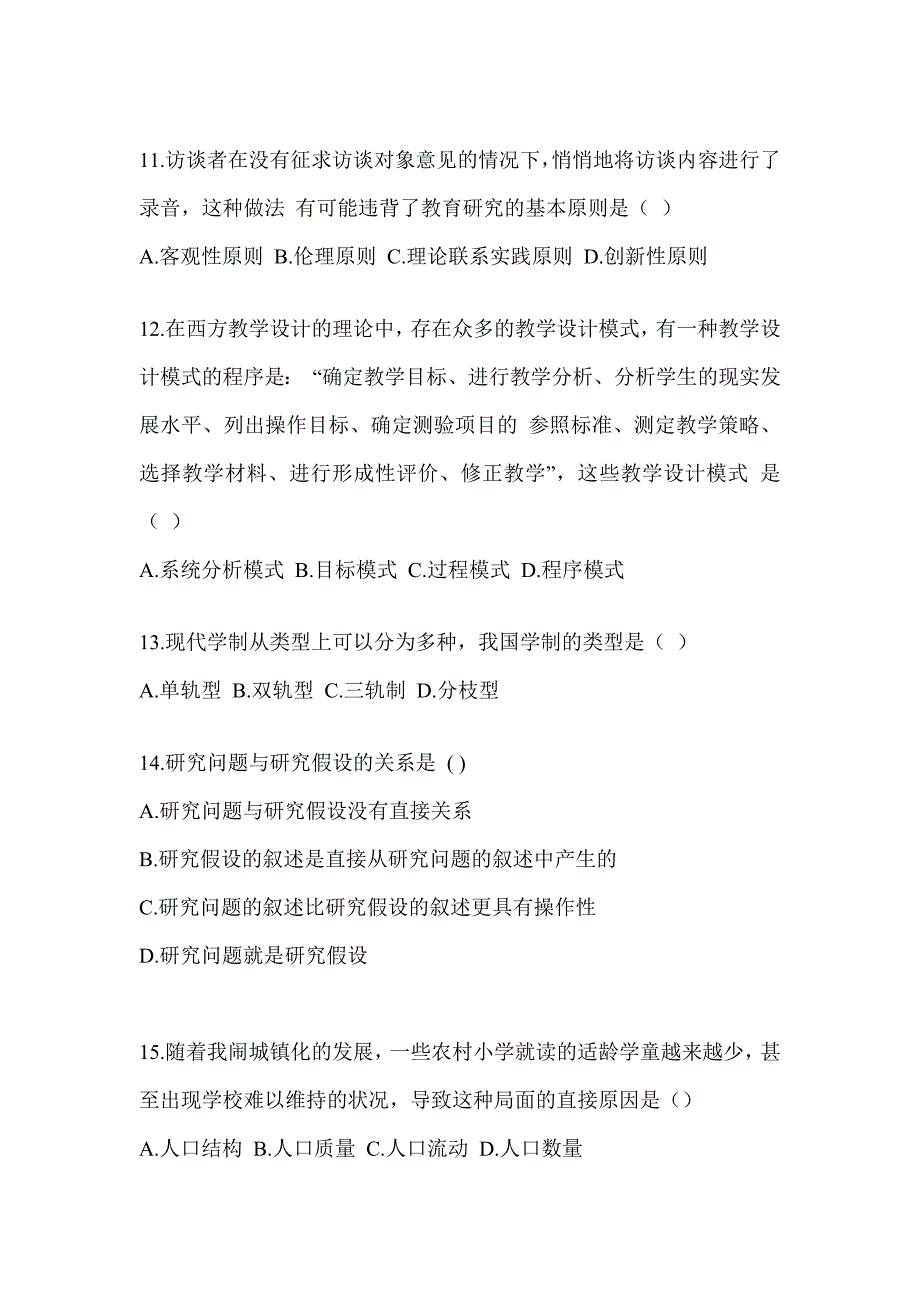 11.访谈者在没有征求访谈对象意见的情况下，悄悄地将访谈内容进行了录音，这种做法 有可能违背了教育研究的基本原则是（ ）

A.客观性原则 B.伦理原则 C.理论联系实践原则 D.创新性原则

12.在西方教学设计的理论中，存在众多的教学设计模式，有一种教学设计模式的程序是：“确定教学目标、进行教学分析、分析学生的现实发展水平、列出操作目标、确定测验项目的 参照标准、测定教学策略、选择教学材料、进行形成性评价、修正教学”，这些教学设计模式 是（ ）

A.系统分析模式 B.目标模式 C.过程模式 D.程序模式

13.现代学制从类型上可以分为多种，我国学制的类型是（ ）

A.单轨型 B.双轨型 C.三轨制 D.分枝型

14.研究问题与研究假设的关系是 ( )

A.研究问题与研究假设没有直接关系

B.研究假设的叙述是直接从研究问题的叙述中产生的

C.研究问题的叙述比研究假设的叙述更具有操作性

D.研究问题就是研究假设

15.随着我闹城镇化的发展，一些农村小学就读的适龄学童越来越少，甚至出现学校难以维持的状况，导致这种局面的直接原因是（）

A.人口结构 B.人口质量 C.人口流动 D.人口数量